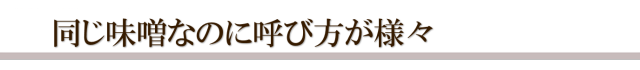 同じ味噌なのに呼び方が様々